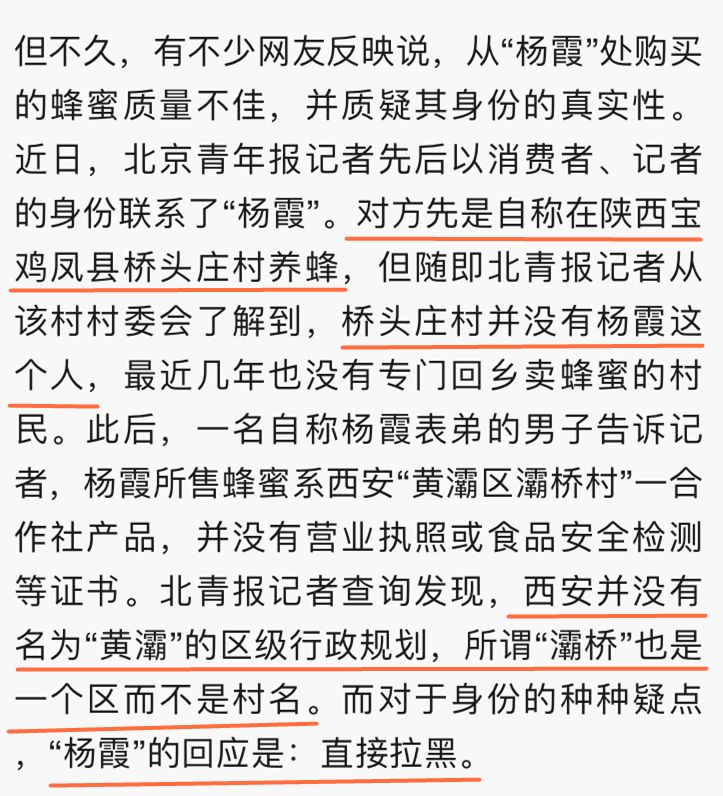 但不久，有不少网友反映说，从“杨霞”处购买的蜂蜜质量不佳，并质疑其身份的真实性。近日，北京青年报记者先后以消费者、记者的身份联系了“杨霞”。对方先是自称在陕西宝鸡凤县桥头庄村养蜂，但随即北青报记者从该村村委会了解到，桥头庄村并没有杨霞这个人，最近几年也没有专门回乡卖蜂蜜的村民。此后，一名自称杨霞表弟的男子告诉记者，杨霞所售蜂蜜系西安“黄灞区灞桥村”一合作社产品，并没有营业执照或食品安全检测等证书。北青报记者查询发现，西安并没有名为“黄灞”的区级行政规划，所谓“灞桥”也是一个区而不是村名。而对于身份的种种疑点，“杨霞”的回应是：直接拉黑。